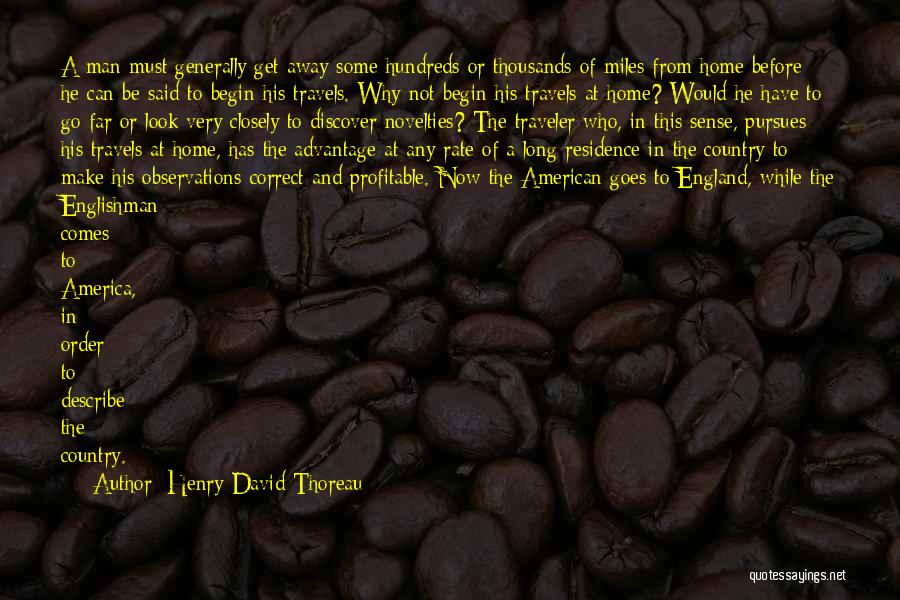 A man must generally get away some hundreds or thousands of miles from home before he can be said to begin his travels. Why not begin his travels at home? Would he have to go far or look very closely to discover novelties? The traveler who, in this sense, pursues his travels at home, has the advantage at any rate of a long residence in the country to make his observations correct and profitable. Now the American goes to England, while the Englishman comes to America, in order to describe the country.

Author: Henry David Thoreau

quotessayings.net